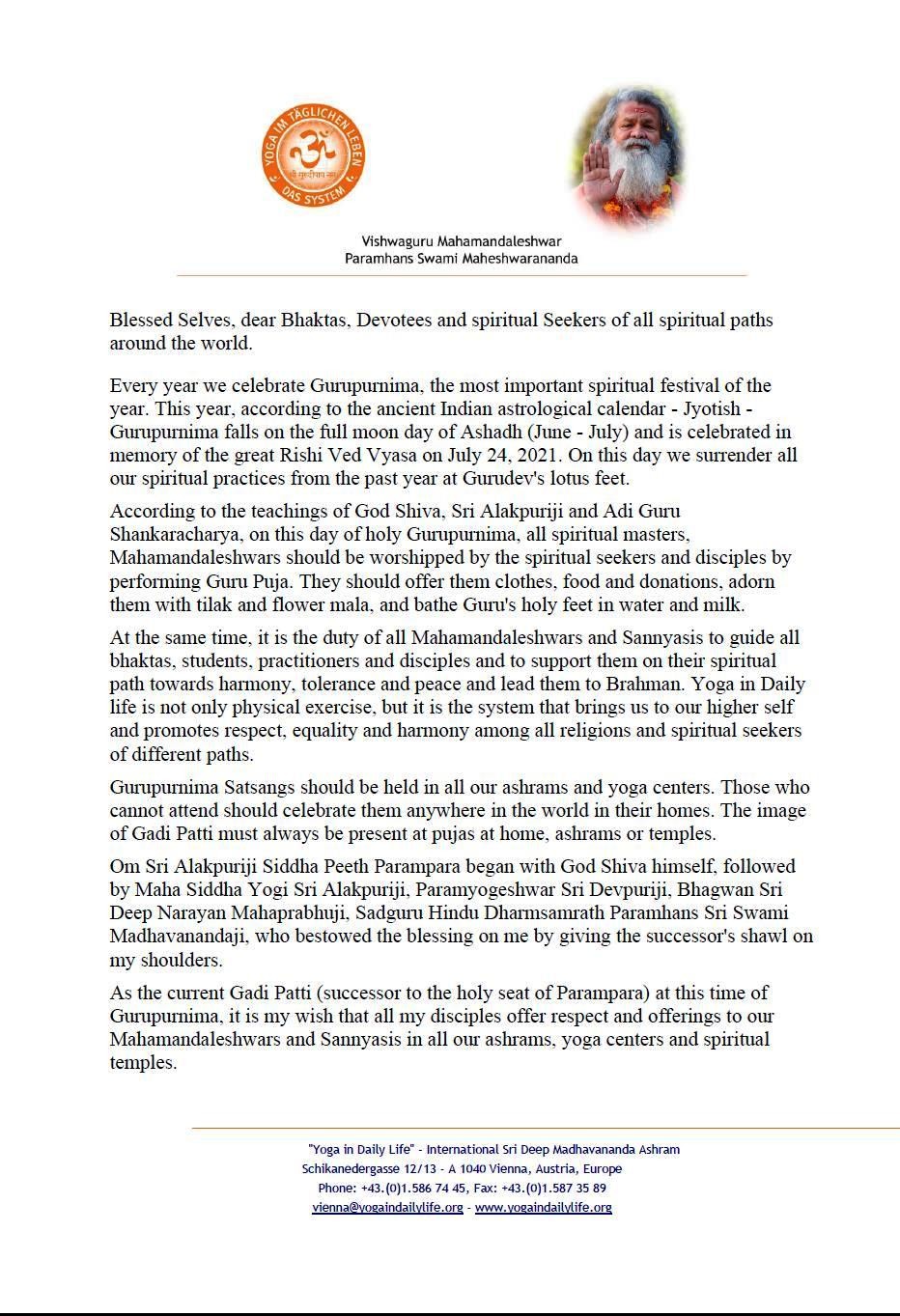 YOGA IM TÄGLICHEN LEBEN
DAS SYSTEM

Vishwaguru Mahamandaleshwar
Paramhans Swami Maheshwarananda

Blessed Selves, dear Bhaktas, Devotees and spiritual Seekers of all spiritual paths around the world.

Every year we celebrate Gurupurnima, the most important spiritual festival of the year. This year, according to the ancient Indian astrological calendar - Jyotish - Gurupurnima falls on the full moon day of Ashadh (June - July) and is celebrated in memory of the great Rishi Ved Vyasa on July 24, 2021. On this day we surrender all our spiritual practices from the past year at Gurudev's lotus feet.

According to the teachings of God Shiva, Sri Alakpuriji and Adi Guru Shankaracharya, on this day of holy Gurupurnima, all spiritual masters, Mahamandaleshwars should be worshipped by the spiritual seekers and disciples by performing Guru Puja. They should offer them clothes, food and donations, adorn them with tilak and flower mala, and bathe Guru's holy feet in water and milk.

At the same time, it is the duty of all Mahamandaleshwars and Sannyasis to guide all bhaktas, students, practitioners and disciples and to support them on their spiritual path towards harmony, tolerance and peace and lead them to Brahman. Yoga in Daily life is not only physical exercise, but it is the system that brings us to our higher self and promotes respect, equality and harmony among all religions and spiritual seekers of different paths.

Gurupurnima Satsangs should be held in all our ashrams and yoga centers. Those who cannot attend should celebrate them anywhere in the world in their homes. The image of Gadi Patti must always be present at pujas at home, ashrams or temples.

Om Sri Alakpuriji Siddha Peeth Parampara began with God Shiva himself, followed by Maha Siddha Yogi Sri Alakpuriji, Paramyogeshwar Sri Devpuriji, Bhagwan Sri Deep Narayan Mahaprabhuji, Sadguru Hindu Dharmsamrath Paramhans Sri Swami Madhavanandaji, who bestowed the blessing on me by giving the successor's shawl on my shoulders.

As the current Gadi Patti (successor to the holy seat of Parampara) at this time of Gurupurnima, it is my wish that all my disciples offer respect and offerings to our Mahamandaleshwars and Sannyasis in all our ashrams, yoga centers and spiritual temples.

"Yoga in Daily Life" - International Sri Deep Madhavananda Ashram
Schikanedergasse 12/13 - A 1040 Vienna, Austria, Europe
Phone: +43.(0)1.586 74 45, Fax: +43.(0)1.587 35 89
vienna@yogaindailylife.org - www.yogaindailylife.org